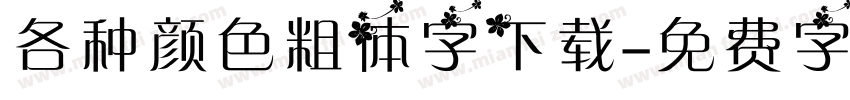 各种颜色粗体字下载-免费字